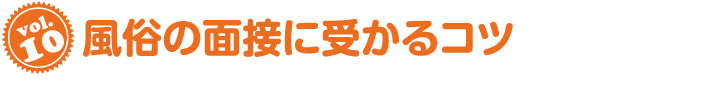 vol. 10 風俗の面接に受かるコツ